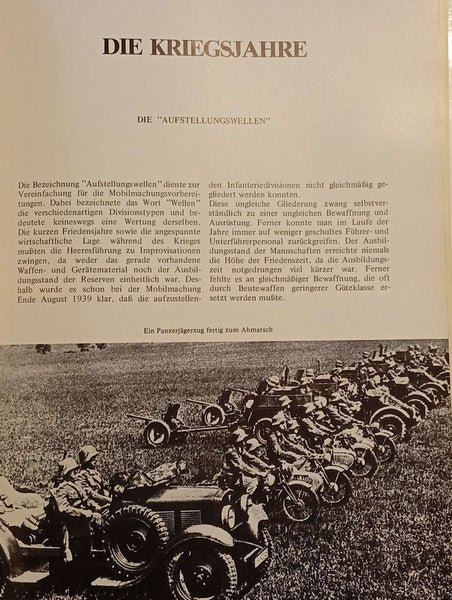 DIE KRIEGSJAHRE

DIE "AUFSTELLUNGSWELLEN"

Die Bezeichnung "Aufstellungswellen" diente zur Vereinfachung für die Mobilmachungsvorbereitungen. Dabei bezeichnete das Wort "Wellen" die verschiedenartigen Divisionstypen und bedeutete keineswegs eine Wertung derselben. Die kurzen Friedensjahre sowie die angespannte wirtschaftliche Lage während des Krieges mußten die Heeresführung zu Improvisationen zwingen, da weder das gerade vorhandene Waffen- und Gerätematerial noch der Ausbildungsstand der Reserven einheitlich war. Deshalb wurde es schon bei der Mobilmachung Ende August 1939 klar, daß die aufzustellenden Infanteriedivisionen nicht gleichmäßig gegliedert werden konnten.

Diese ungleiche Gliederung zwang selbstverständlich zu einer ungleichen Bewaffnung und Ausrüstung. Ferner konnte man im Laufe der Jahre immer auf weniger geschultes Führer- und Unterführerpersonal zurückgreifen. Der Ausbildungsstand der Mannschaften erreichte niemals die Höhe der Friedenszeit, da die Ausbildungszeit notgedrungen viel kürzer war. Ferner fehlte es an gleichmäßiger Bewaffnung, die oft durch Beutewaffen geringerer Güteklasse ersetzt werden mußte.

Ein Panzerjägerzug fertig zum Abmarsch